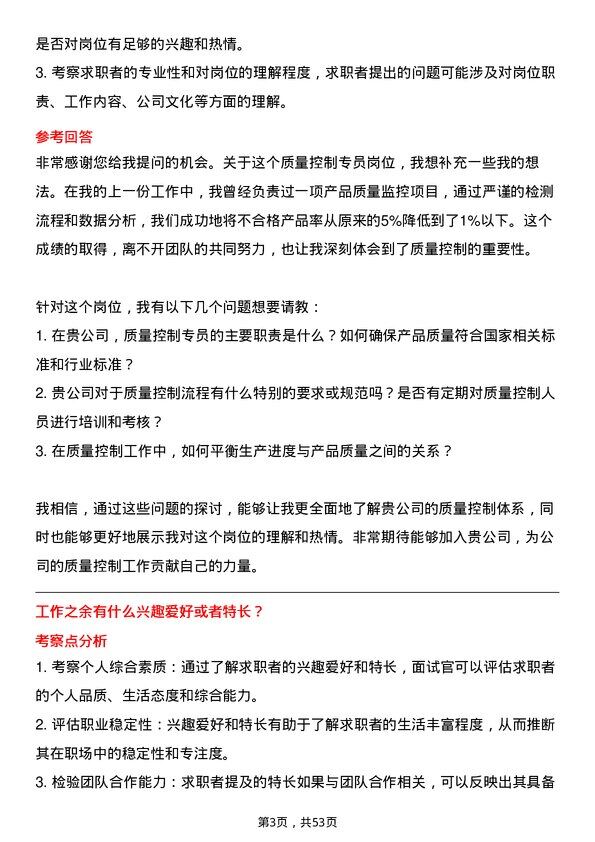 是否对岗位有足够的兴趣和热情。
3. 考察求职者的专业性和对岗位的理解程度，求职者提出的问题可能涉及对岗位职责、工作内容、公司文化等方面的理解。

参考回答
非常感谢您给我提问的机会。关于这个质量控制专员岗位，我想补充一些我的想法。在我的上一份工作中，我曾经负责过一项产品质量监控项目，通过严谨的检测流程和数据分析，我们成功地将不合格产品率从原来的5%降低到了1%以下。这个成绩的取得，离不开团队的共同努力，也让我深刻体会到了质量控制的重要性。

针对这个岗位，我有以下几个问题想要请教：
1. 在贵公司，质量控制专员的主要职责是什么？如何确保产品质量符合国家相关标准和行业标准？
2. 贵公司对于质量控制流程有什么特别的要求或规范吗？是否有定期对质量控制人员进行培训和考核？
3. 在质量控制工作中，如何平衡生产进度与产品质量之间的关系？

我相信，通过这些问题的探讨，能够让我更全面地了解贵公司的质量控制体系，同时也能够更好地展示我对这个岗位的理解和热情。非常期待能够加入贵公司，为公司的质量控制工作贡献自己的力量。

工作之余有什么兴趣爱好或者特长？
考察点分析
1. 考察个人综合素质：通过了解求职者的兴趣爱好和特长，面试官可以评估求职者的个人品质、生活态度和综合能力。
2. 评估职业稳定性：兴趣爱好和特长有助于了解求职者的生活丰富程度，从而推断其在职场中的稳定性和专注度。
3. 检验团队合作能力：求职者提及的特长如果与团队合作相关，可以反映出其具备

第3页，共53页